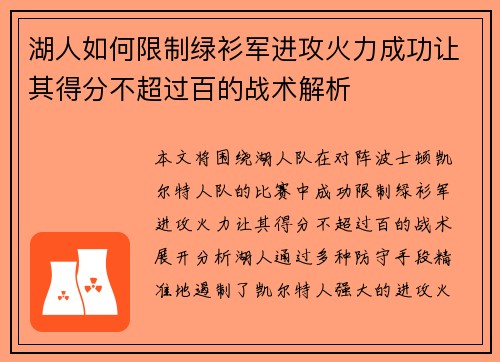 湖人如何限制绿衫军进攻火力成功让其得分不超过百的战术解析

本文将围绕湖人队在对阵波士顿凯尔特人队的比赛中成功限制绿衫军进攻火力让其得分不超过百的战术展开分析湖人通过多种防守手段精准地遏制了凯尔特人强大的进攻火